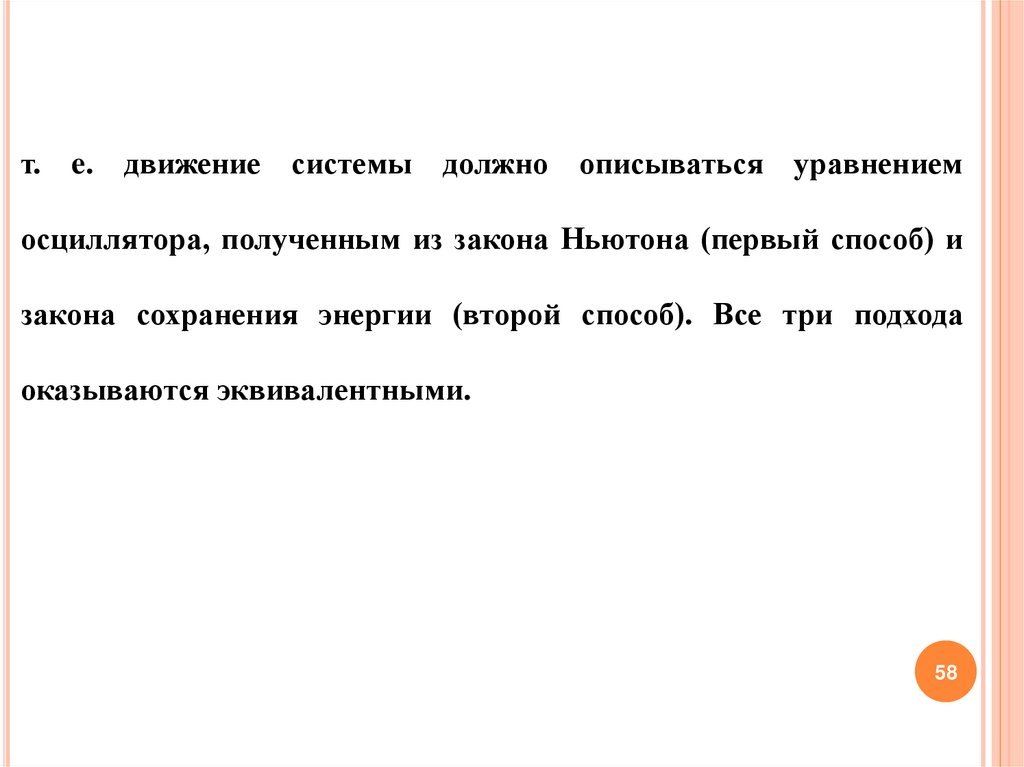 т. е. движение системы должно описываться уравнением осциллятора, полученным из закона Ньютона (первый способ) и закона сохранения энергии (второй способ). Все три подхода оказываются эквивалентными.

58